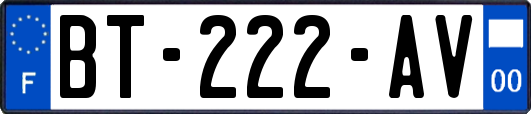 F
BT-222-AV
00